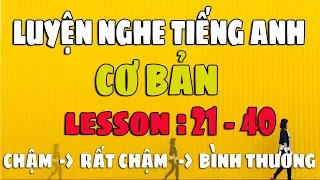 LUYỆN NGHE TIẾNG ANH
CƠ BẢN
LESSON : 21 - 40
CHẬM -> RẤT CHẬM -> BÌNH THƯỜNG